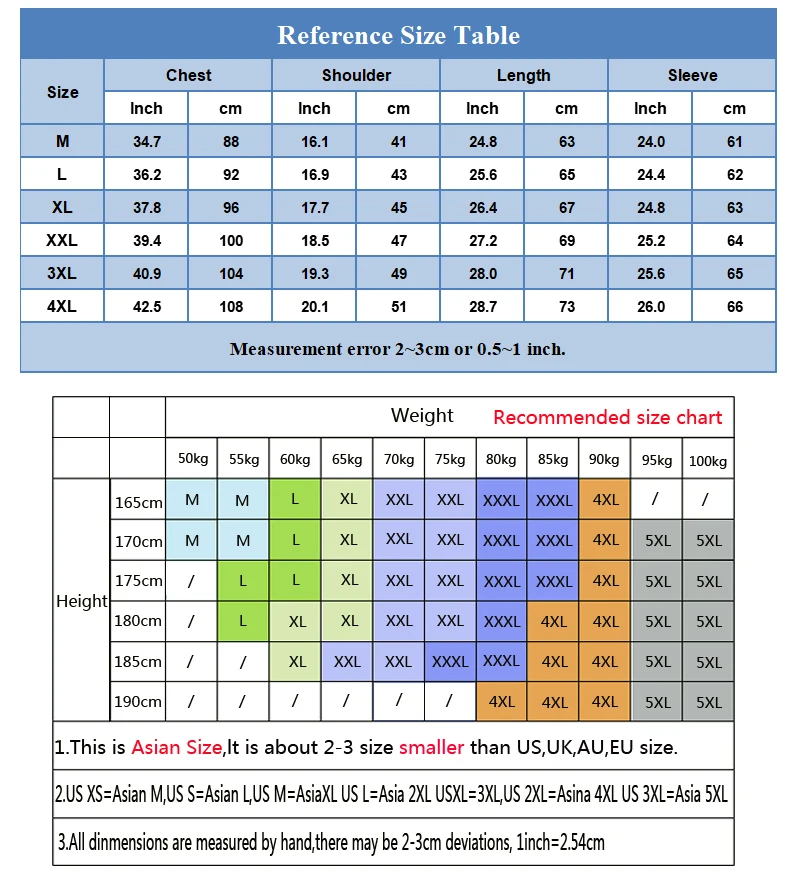 Reference Size Table

| Size | Chest Inch | Chest cm | Shoulder Inch | Shoulder cm | Length Inch | Length cm | Sleeve Inch | Sleeve cm |
|---|---|---|---|---|---|---|---|---|
| M | 34.7 | 88 | 16.1 | 41 | 24.8 | 63 | 24.0 | 61 |
| L | 36.2 | 92 | 16.9 | 43 | 25.6 | 65 | 24.4 | 62 |
| XL | 37.8 | 96 | 17.7 | 45 | 26.4 | 67 | 24.8 | 63 |
| XXL | 39.4 | 100 | 18.5 | 47 | 27.2 | 69 | 25.2 | 64 |
| 3XL | 40.9 | 104 | 19.3 | 49 | 28.0 | 71 | 25.6 | 65 |
| 4XL | 42.5 | 108 | 20.1 | 51 | 28.7 | 73 | 26.0 | 66 |

Measurement error 2~3cm or 0.5~1 inch.

Weight Recommended size chart

| | | 50kg | 55kg | 60kg | 65kg | 70kg | 75kg | 80kg | 85kg | 90kg | 95kg | 100kg |
|---|---|---|---|---|---|---|---|---|---|---|---|---|
| Height | 165cm | M | M | L | XL | XXL | XXL | XXXL | XXXL | 4XL | / | / |
| | 170cm | M | M | L | XL | XXL | XXL | XXXL | XXXL | 4XL | 5XL | 5XL |
| | 175cm | / | L | L | XL | XXL | XXL | XXXL | XXXL | 4XL | 5XL | 5XL |
| | 180cm | / | L | XL | XL | XXL | XXL | XXXL | 4XL | 4XL | 5XL | 5XL |
| | 185cm | / | / | XL | XXL | XXL | XXXL | XXXL | 4XL | 4XL | 5XL | 5XL |
| | 190cm | / | / | / | / | / | / | 4XL | 4XL | 4XL | 5XL | 5XL |

1.This is Asian Size,It is about 2-3 size smaller than US,UK,AU,EU size.

2.US XS=Asian M,US S=Asian L,US M=AsiaXL US L=Asia 2XL USXL=3XL,US 2XL=Asina 4XL US 3XL=Asia 5XL

3.All dinmensions are measured by hand,there may be 2-3cm deviations, 1inch=2.54cm